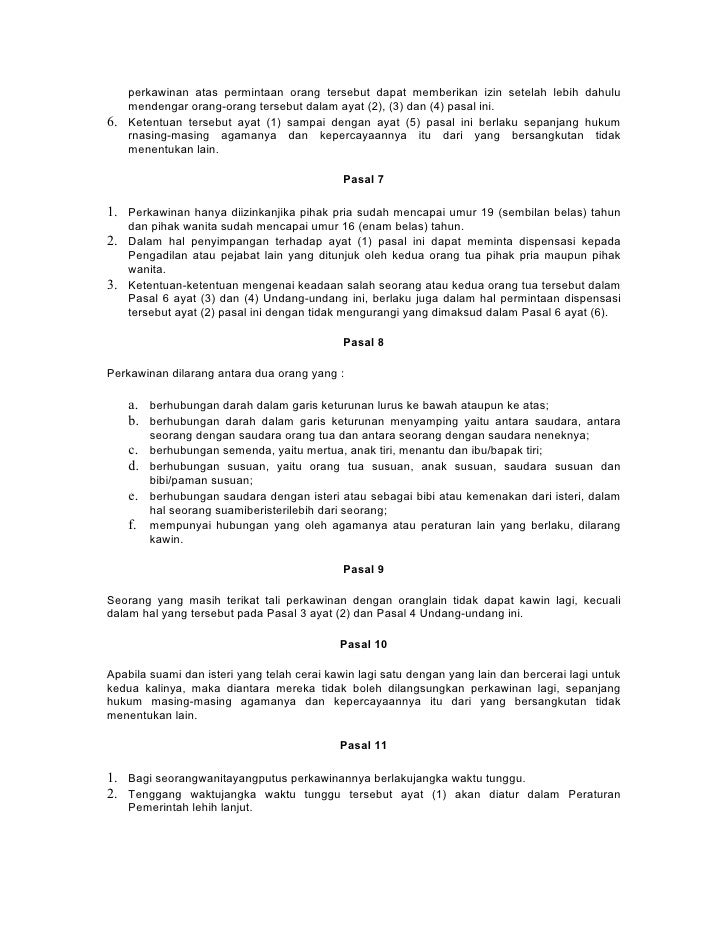 perkawinan atas permintaan orang tersebut dapat memberikan izin setelah lebih dahulu mendengar orang-orang tersebut dalam ayat (2), (3) dan (4) pasal ini.
6. Ketentuan tersebut ayat (1) sampai dengan ayat (5) pasal ini berlaku sepanjang hukum rnasing-masing agamanya dan kepercayaannya itu dari yang bersangkutan tidak menentukan lain.

Pasal 7

1. Perkawinan hanya diizinkanjika pihak pria sudah mencapai umur 19 (sembilan belas) tahun dan pihak wanita sudah mencapai umur 16 (enam belas) tahun.
2. Dalam hal penyimpangan terhadap ayat (1) pasal ini dapat meminta dispensasi kepada Pengadilan atau pejabat lain yang ditunjuk oleh kedua orang tua pihak pria maupun pihak wanita.
3. Ketentuan-ketentuan mengenai keadaan salah seorang atau kedua orang tua tersebut dalam Pasal 6 ayat (3) dan (4) Undang-undang ini, berlaku juga dalam hal permintaan dispensasi tersebut ayat (2) pasal ini dengan tidak mengurangi yang dimaksud dalam Pasal 6 ayat (6).

Pasal 8

Perkawinan dilarang antara dua orang yang :

a. berhubungan darah dalam garis keturunan lurus ke bawah ataupun ke atas;
b. berhubungan darah dalam garis keturunan menyamping yaitu antara saudara, antara seorang dengan saudara orang tua dan antara seorang dengan saudara neneknya;
c. berhubungan semenda, yaitu mertua, anak tiri, menantu dan ibu/bapak tiri;
d. berhubungan susuan, yaitu orang tua susuan, anak susuan, saudara susuan dan bibi/paman susuan;
e. berhubungan saudara dengan isteri atau sebagai bibi atau kemenakan dari isteri, dalam hal seorang suamiberisterilebih dari seorang;
f. mempunyai hubungan yang oleh agamanya atau peraturan lain yang berlaku, dilarang kawin.

Pasal 9

Seorang yang masih terikat tali perkawinan dengan oranglain tidak dapat kawin lagi, kecuali dalam hal yang tersebut pada Pasal 3 ayat (2) dan Pasal 4 Undang-undang ini.

Pasal 10

Apabila suami dan isteri yang telah cerai kawin lagi satu dengan yang lain dan bercerai lagi untuk kedua kalinya, maka diantara mereka tidak boleh dilangsungkan perkawinan lagi, sepanjang hukum masing-masing agamanya dan kepercayaannya itu dari yang bersangkutan tidak menentukan lain.

Pasal 11

1. Bagi seorangwanitayangputus perkawinannya berlakujangka waktu tunggu.
2. Tenggang waktujangka waktu tunggu tersebut ayat (1) akan diatur dalam Peraturan Pemerintah lehih lanjut.